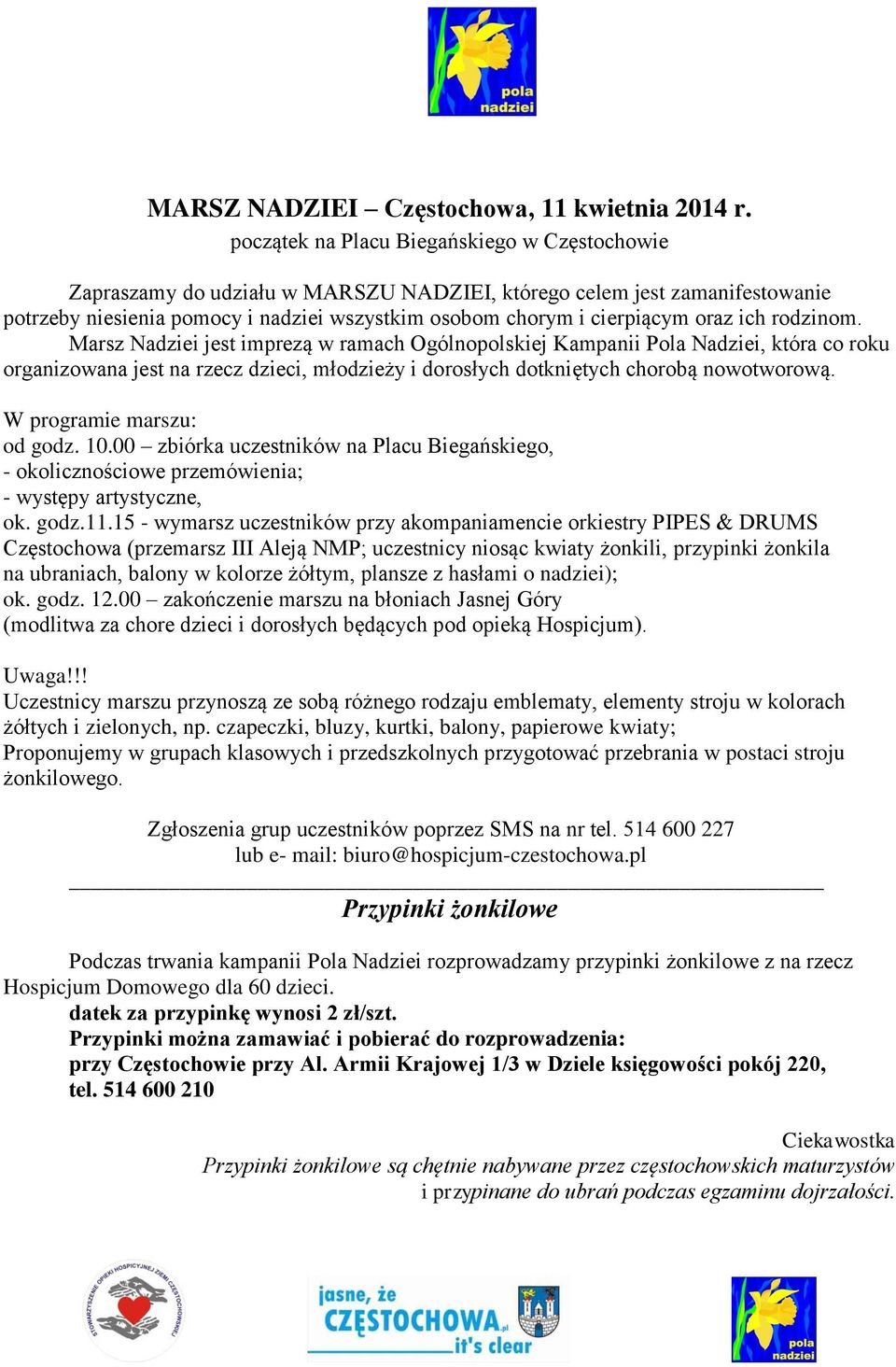 pola nadziei

MARSZ NADZIEI – Częstochowa, 11 kwietnia 2014 r.
początek na Placu Biegańskiego w Częstochowie

Zapraszamy do udziału w MARSZU NADZIEI, którego celem jest zamanifestowanie potrzeby niesienia pomocy i nadziei wszystkim osobom chorym i cierpiącym oraz ich rodzinom. Marsz Nadziei jest imprezą w ramach Ogólnopolskiej Kampanii Pola Nadziei, która co roku organizowana jest na rzecz dzieci, młodzieży i dorosłych dotkniętych chorobą nowotworową.

W programie marszu:
od godz. 10.00 – zbiórka uczestników na Placu Biegańskiego,
- okolicznościowe przemówienia;
- występy artystyczne,
ok. godz.11.15 - wymarsz uczestników przy akompaniamencie orkiestry PIPES & DRUMS Częstochowa (przemarsz III Aleją NMP; uczestnicy niosąc kwiaty żonkili, przypinki żonkila na ubraniach, balony w kolorze żółtym, plansze z hasłami o nadziei);
ok. godz. 12.00 – zakończenie marszu na błoniach Jasnej Góry
(modlitwa za chore dzieci i dorosłych będących pod opieką Hospicjum).

Uwaga!!!
Uczestnicy marszu przynoszą ze sobą różnego rodzaju emblematy, elementy stroju w kolorach żółtych i zielonych, np. czapeczki, bluzy, kurtki, balony, papierowe kwiaty;
Proponujemy w grupach klasowych i przedszkolnych przygotować przebrania w postaci stroju żonkilowego.

Zgłoszenia grup uczestników poprzez SMS na nr tel. 514 600 227
lub e- mail: biuro@hospicjum-czestochowa.pl

Przypinki żonkilowe

Podczas trwania kampanii Pola Nadziei rozprowadzamy przypinki żonkilowe z na rzecz Hospicjum Domowego dla 60 dzieci.
datek za przypinkę wynosi 2 zł/szt.
Przypinki można zamawiać i pobierać do rozprowadzenia:
przy Częstochowie przy Al. Armii Krajowej 1/3 w Dziele księgowości pokój 220, tel. 514 600 210

Ciekawostka
Przypinki żonkilowe są chętnie nabywane przez częstochowskich maturzystów i przypinane do ubrań podczas egzaminu dojrzałości.

STOWARZYSZENIE OPIEKI HOSPICYJNEJ ZIEMI CZĘSTOCHOWSKIEJ

jasne, że CZĘSTOCHOWA.pl it's clear

pola nadziei